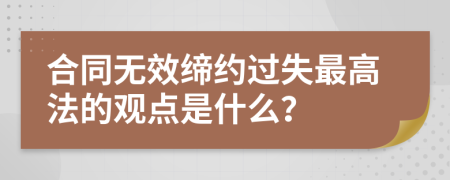 合同无效缔约过失最高法的观点是什么?